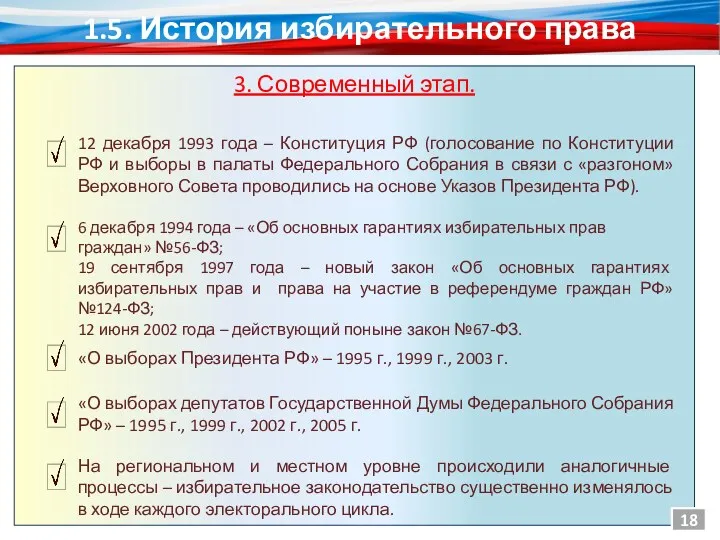 1.5. История избирательного права

3. Современный этап.

12 декабря 1993 года – Конституция РФ (голосование по Конституции РФ и выборы в палаты Федерального Собрания в связи с «разгоном» Верховного Совета проводились на основе Указов Президента РФ).

6 декабря 1994 года – «Об основных гарантиях избирательных прав граждан» №56-ФЗ;
19 сентября 1997 года – новый закон «Об основных гарантиях избирательных прав и права на участие в референдуме граждан РФ» №124-ФЗ;
12 июня 2002 года – действующий поныне закон №67-ФЗ.

«О выборах Президента РФ» – 1995 г., 1999 г., 2003 г.

«О выборах депутатов Государственной Думы Федерального Собрания РФ» – 1995 г., 1999 г., 2002 г., 2005 г.

На региональном и местном уровне происходили аналогичные процессы – избирательное законодательство существенно изменялось в ходе каждого электорального цикла.

18